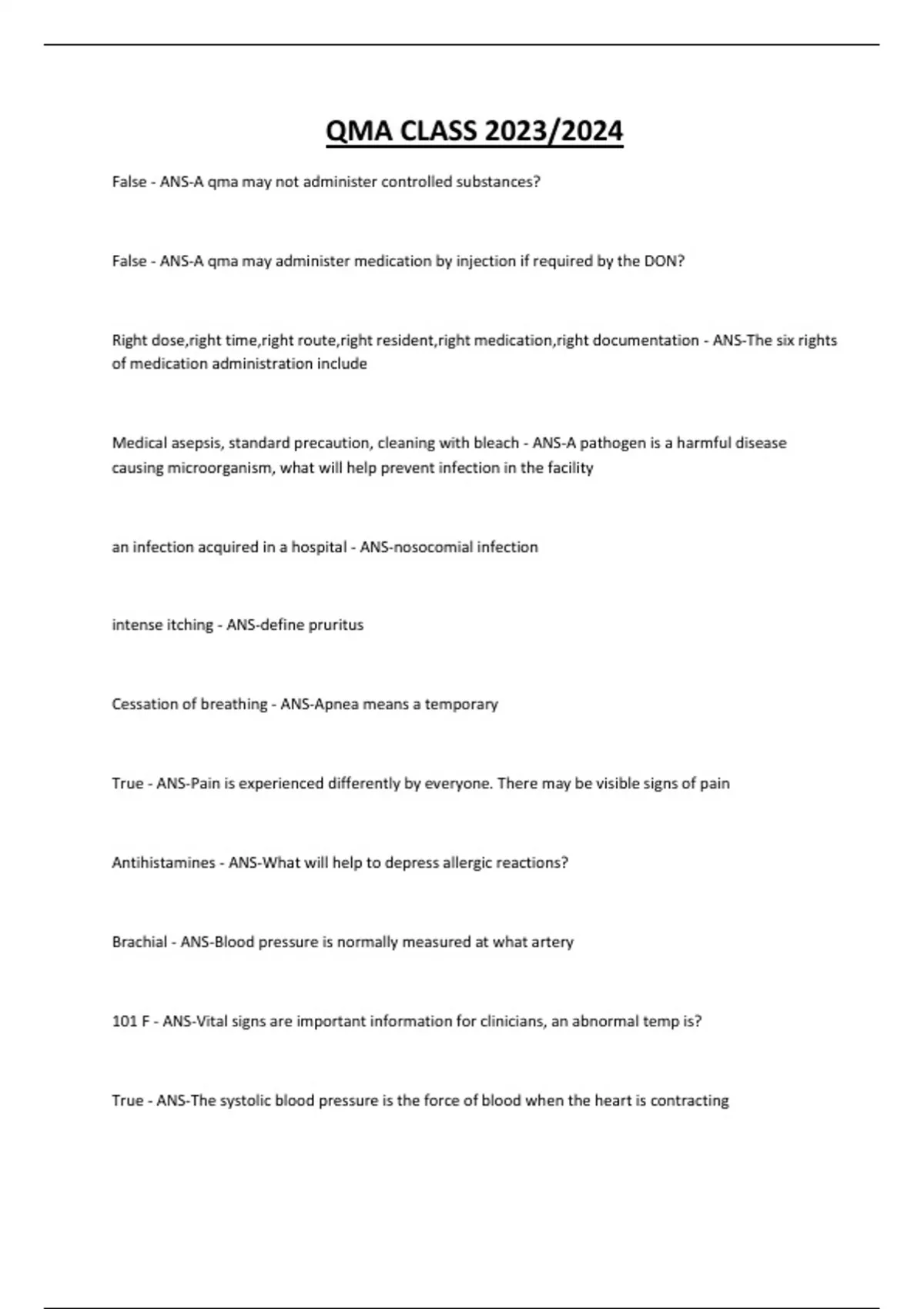 QMA CLASS 2023/2024

False - ANS-A qma may not administer controlled substances?

False - ANS-A qma may administer medication by injection if required by the DON?

Right dose,right time,right route,right resident,right medication,right documentation - ANS-The six rights of medication administration include

Medical asepsis, standard precaution, cleaning with bleach - ANS-A pathogen is a harmful disease causing microorganism, what will help prevent infection in the facility

an infection acquired in a hospital - ANS-nosocomial infection

intense itching - ANS-define pruritus

Cessation of breathing - ANS-Apnea means a temporary

True - ANS-Pain is experienced differently by everyone. There may be visible signs of pain

Antihistamines - ANS-What will help to depress allergic reactions?

Brachial - ANS-Blood pressure is normally measured at what artery

101 F - ANS-Vital signs are important information for clinicians, an abnormal temp is?

True - ANS-The systolic blood pressure is the force of blood when the heart is contracting